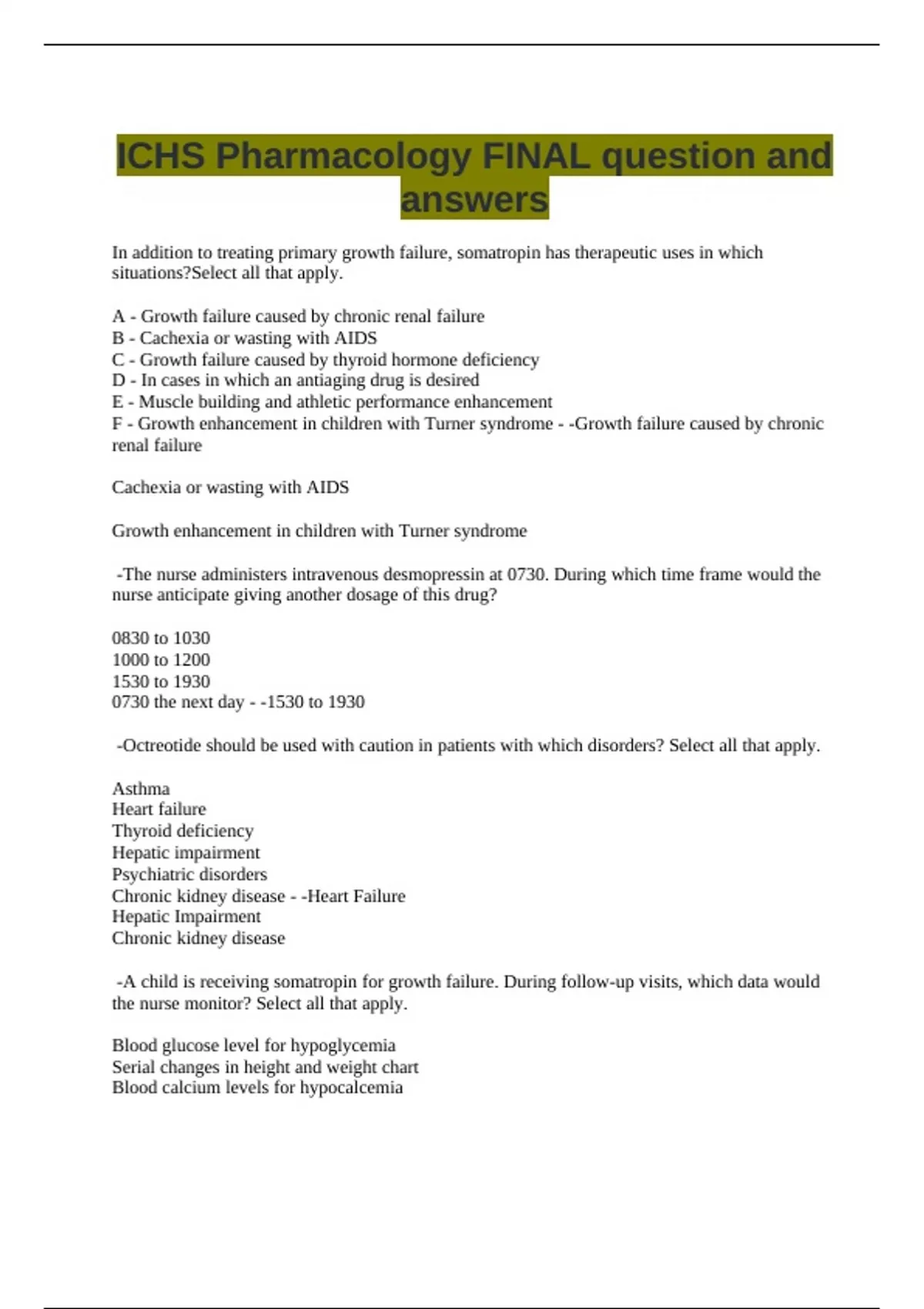 ICHS Pharmacology FINAL question and answers

In addition to treating primary growth failure, somatropin has therapeutic uses in which situations?Select all that apply.

A - Growth failure caused by chronic renal failure
B - Cachexia or wasting with AIDS
C - Growth failure caused by thyroid hormone deficiency
D - In cases in which an antiaging drug is desired
E - Muscle building and athletic performance enhancement
F - Growth enhancement in children with Turner syndrome - -Growth failure caused by chronic renal failure

Cachexia or wasting with AIDS

Growth enhancement in children with Turner syndrome

-The nurse administers intravenous desmopressin at 0730. During which time frame would the nurse anticipate giving another dosage of this drug?

0830 to 1030
1000 to 1200
1530 to 1930
0730 the next day - -1530 to 1930

-Octreotide should be used with caution in patients with which disorders? Select all that apply.

Asthma
Heart failure
Thyroid deficiency
Hepatic impairment
Psychiatric disorders
Chronic kidney disease - -Heart Failure
Hepatic Impairment
Chronic kidney disease

-A child is receiving somatropin for growth failure. During follow-up visits, which data would the nurse monitor? Select all that apply.

Blood glucose level for hypoglycemia
Serial changes in height and weight chart
Blood calcium levels for hypocalcemia